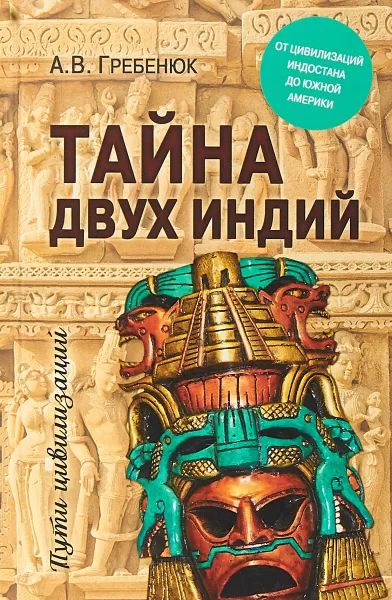 А.В. ГРЕБЕНЮК

ОТ ЦИВИЛИЗАЦИЙ ИНДОСТАНА ДО ЮЖНОЙ АМЕРИКИ

ТАЙНА ДВУХ ИНДИЙ

Пути цивилизаций